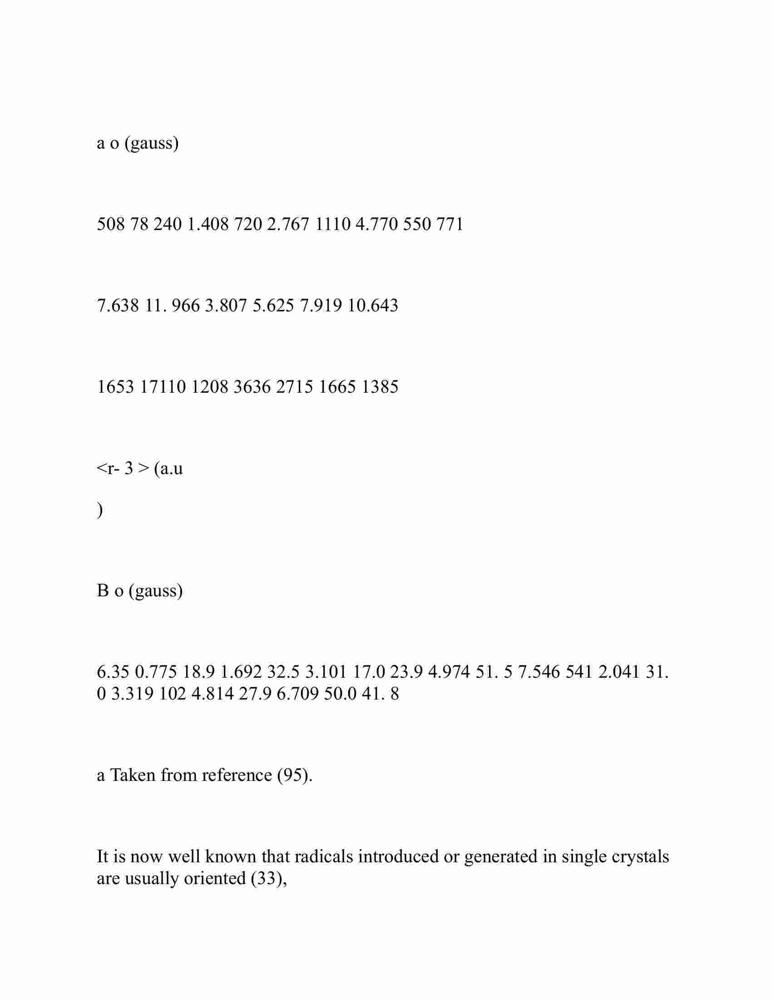 a o (gauss)

508 78 240 1.408 720 2.767 1110 4.770 550 771

7.638 11. 966 3.807 5.625 7.919 10.643

1653 17110 1208 3636 2715 1665 1385

<r- 3 > (a.u
)

B o (gauss)

6.35 0.775 18.9 1.692 32.5 3.101 17.0 23.9 4.974 51. 5 7.546 541 2.041 31. 0 3.319 102 4.814 27.9 6.709 50.0 41. 8

a Taken from reference (95).

It is now well known that radicals introduced or generated in single crystals are usually oriented (33),